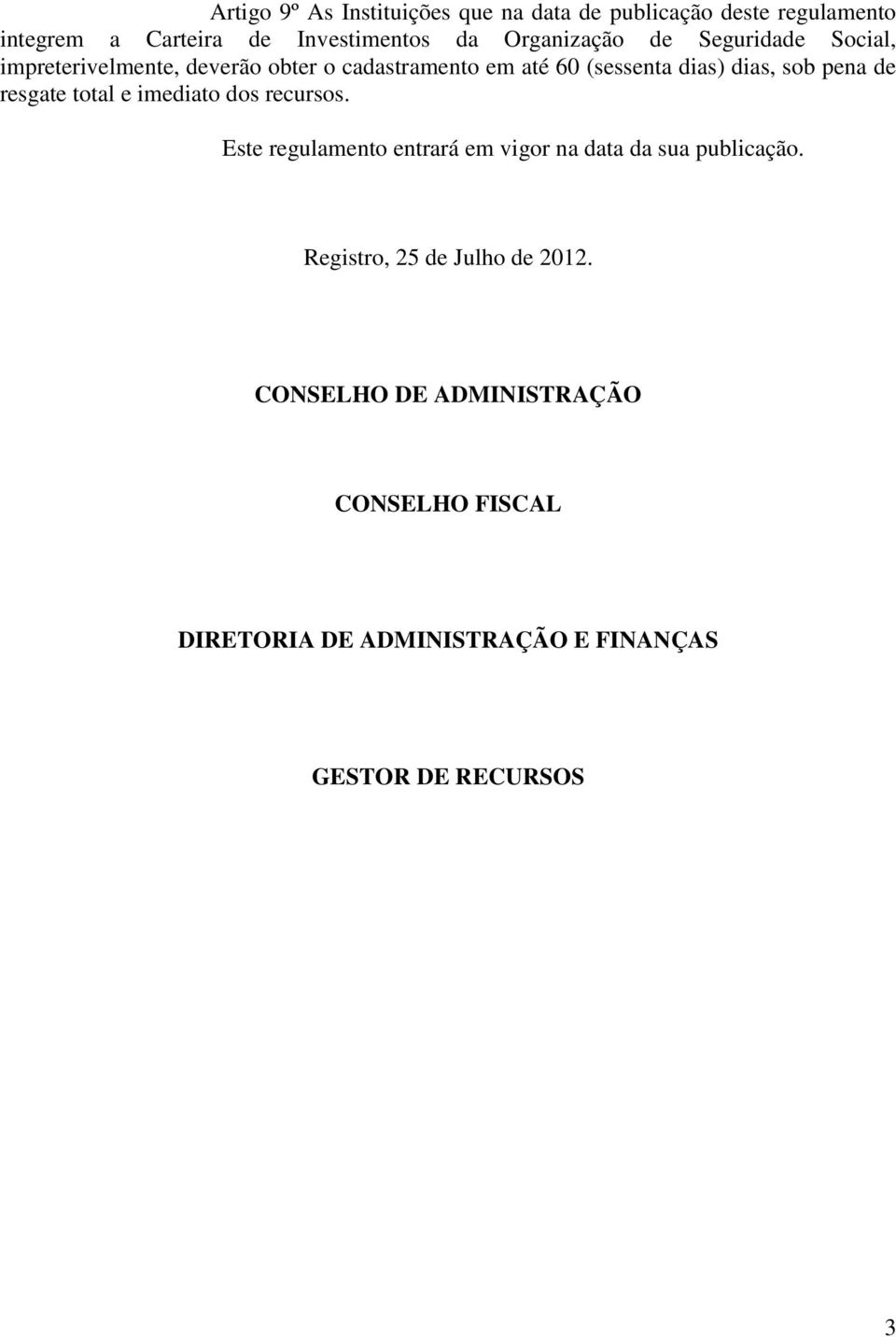 Artigo 9º As Instituições que na data de publicação deste regulamento integrem a Carteira de Investimentos da Organização de Seguridade Social, impreterivelmente, deverão obter o cadastramento em até 60 (sessenta dias) dias, sob pena de resgate total e imediato dos recursos.

Este regulamento entrará em vigor na data da sua publicação.

Registro, 25 de Julho de 2012.

CONSELHO DE ADMINISTRAÇÃO

CONSELHO FISCAL

DIRETORIA DE ADMINISTRAÇÃO E FINANÇAS

GESTOR DE RECURSOS

3